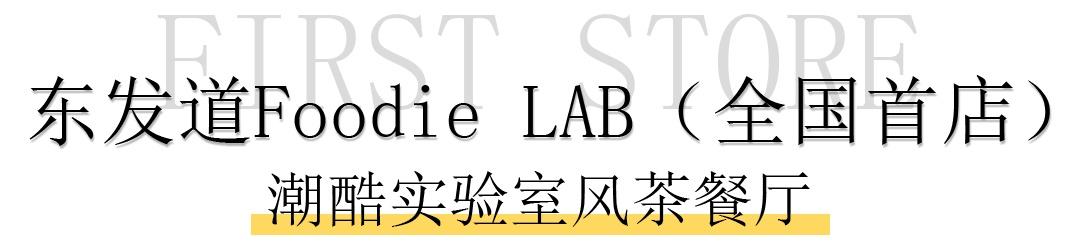 FIRST STORE

东发道Foodie LAB（全国首店）

潮酷实验室风茶餐厅